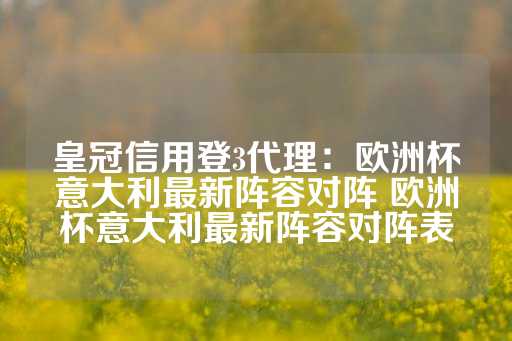 皇冠信用登3代理：欧洲杯意大利最新阵容对阵 欧洲杯意大利最新阵容对阵表